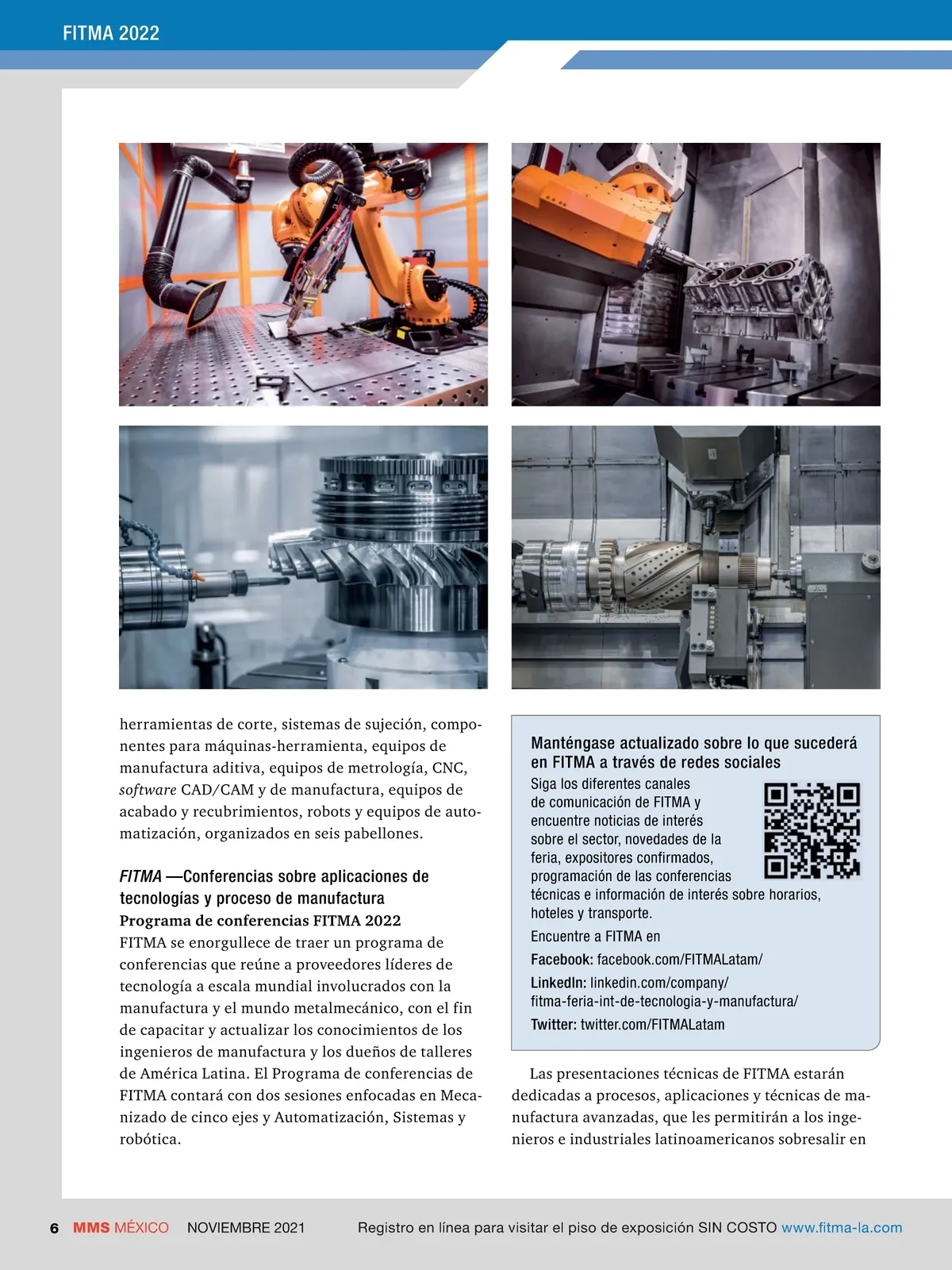 FITMA 2022

herramientas de corte, sistemas de sujeción, componentes para máquinas-herramienta, equipos de manufactura aditiva, equipos de metrología, CNC, software CAD/CAM y de manufactura, equipos de acabado y recubrimientos, robots y equipos de automatización, organizados en seis pabellones.

FITMA —Conferencias sobre aplicaciones de tecnologías y proceso de manufactura
Programa de conferencias FITMA 2022
FITMA se enorgullece de traer un programa de conferencias que reúne a proveedores líderes de tecnología a escala mundial involucrados con la manufactura y el mundo metalmecánico, con el fin de capacitar y actualizar los conocimientos de los ingenieros de manufactura y los dueños de talleres de América Latina. El Programa de conferencias de FITMA contará con dos sesiones enfocadas en Mecanizado de cinco ejes y Automatización, Sistemas y robótica.

Manténgase actualizado sobre lo que sucederá en FITMA a través de redes sociales
Siga los diferentes canales de comunicación de FITMA y encuentre noticias de interés sobre el sector, novedades de la feria, expositores confirmados, programación de las conferencias técnicas e información de interés sobre horarios, hoteles y transporte.
Encuentre a FITMA en
Facebook: facebook.com/FITMALatam/
LinkedIn: linkedin.com/company/fitma-feria-int-de-tecnologia-y-manufactura/
Twitter: twitter.com/FITMALatam

Las presentaciones técnicas de FITMA estarán dedicadas a procesos, aplicaciones y técnicas de manufactura avanzadas, que les permitirán a los ingenieros e industriales latinoamericanos sobresalir en

6 MMS MÉXICO NOVIEMBRE 2021 Registro en línea para visitar el piso de exposición SIN COSTO www.fitma-la.com